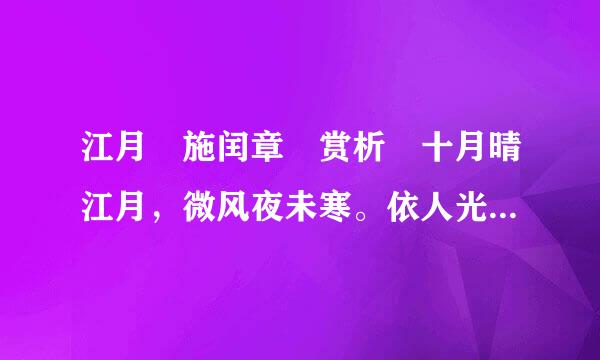 江月　施闰章　赏析　十月晴江月，微风夜未寒。依人光...